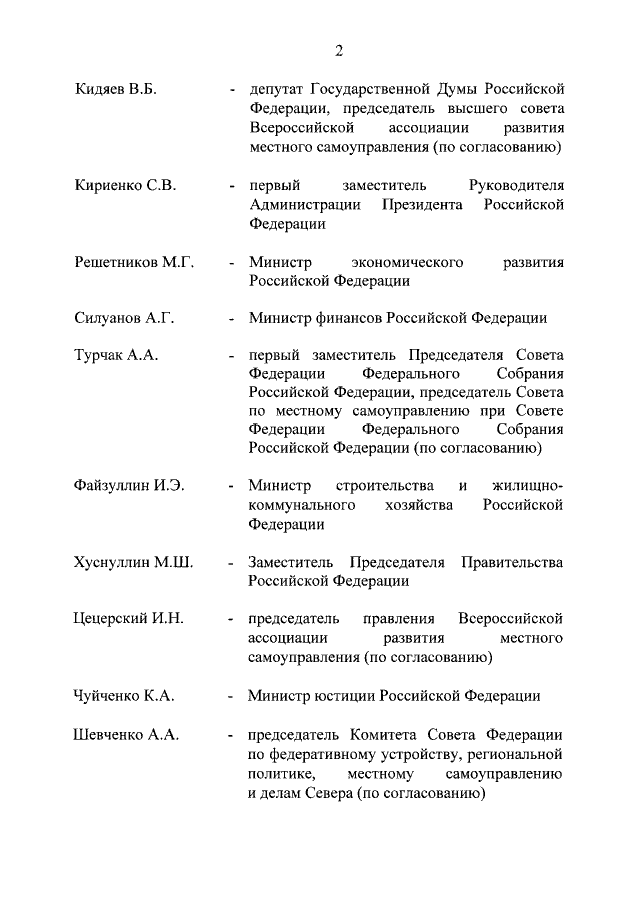 2

Кидяев В.Б. - депутат Государственной Думы Российской Федерации, председатель высшего совета Всероссийской ассоциации развития местного самоуправления (по согласованию)

Кириенко С.В. - первый заместитель Руководителя Администрации Президента Российской Федерации

Решетников М.Г. - Министр экономического развития Российской Федерации

Силуанов А.Г. - Министр финансов Российской Федерации

Турчак А.А. - первый заместитель Председателя Совета Федерации Федерального Собрания Российской Федерации, председатель Совета по местному самоуправлению при Совете Федерации Федерального Собрания Российской Федерации (по согласованию)

Файзуллин И.Э. - Министр строительства и жилищно-коммунального хозяйства Российской Федерации

Хуснуллин М.Ш. - Заместитель Председателя Правительства Российской Федерации

Цецерский И.Н. - председатель правления Всероссийской ассоциации развития местного самоуправления (по согласованию)

Чуйченко К.А. - Министр юстиции Российской Федерации

Шевченко А.А. - председатель Комитета Совета Федерации по федеративному устройству, региональной политике, местному самоуправлению и делам Севера (по согласованию)